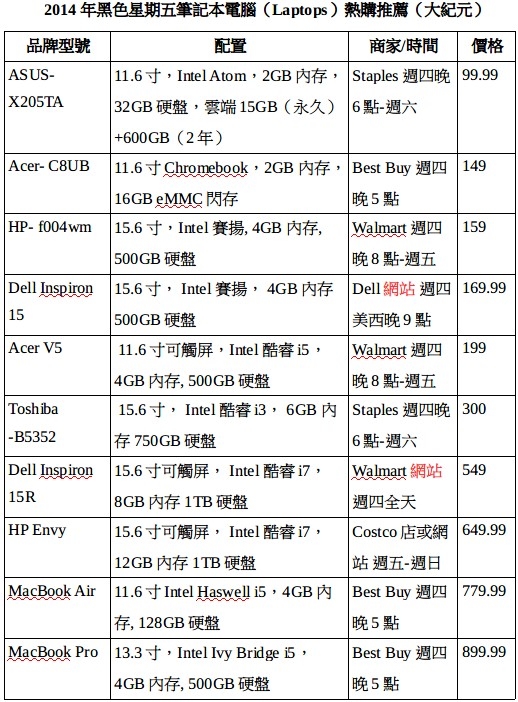 2014 年黑色星期五筆記本電腦（Laptops）熱購推薦（大紀元）

| 品牌型號 | 配置 | 商家/時間 | 價格 |
|---|---|---|---|
| ASUS-X205TA | 11.6 寸，Intel Atom，2GB 內存，32GB 硬盤，雲端 15GB（永久）+600GB（2 年） | Staples 週四晚 6 點-週六 | 99.99 |
| Acer- C8UB | 11.6 寸 Chromebook，2GB 內存，16GB eMMC 閃存 | Best Buy 週四晚 5 點 | 149 |
| HP- f004wm | 15.6 寸，Intel 賽揚, 4GB 內存, 500GB 硬盤 | Walmart 週四晚 8 點-週五 | 159 |
| Dell Inspiron 15 | 15.6 寸， Intel 賽揚， 4GB 內存 500GB 硬盤 | Dell 網站 週四美西晚 9 點 | 169.99 |
| Acer V5 | 11.6 寸可觸屏，Intel 酷睿 i5，4GB 內存, 500GB 硬盤 | Walmart 週四晚 8 點-週五 | 199 |
| Toshiba -B5352 | 15.6 寸， Intel 酷睿 i3， 6GB 內存 750GB 硬盤 | Staples 週四晚 6 點-週六 | 300 |
| Dell Inspiron 15R | 15.6 寸可觸屏， Intel 酷睿 i7，8GB 內存 1TB 硬盤 | Walmart 網站 週四全天 | 549 |
| HP Envy | 15.6 寸可觸屏， Intel 酷睿 i7，12GB 內存 1TB 硬盤 | Costco 店或網站 週五-週日 | 649.99 |
| MacBook Air | 11.6 寸 Intel Haswell i5，4GB 內存, 128GB 硬盤 | Best Buy 週四晚 5 點 | 779.99 |
| MacBook Pro | 13.3 寸，Intel Ivy Bridge i5，4GB 內存, 500GB 硬盤 | Best Buy 週四晚 5 點 | 899.99 |